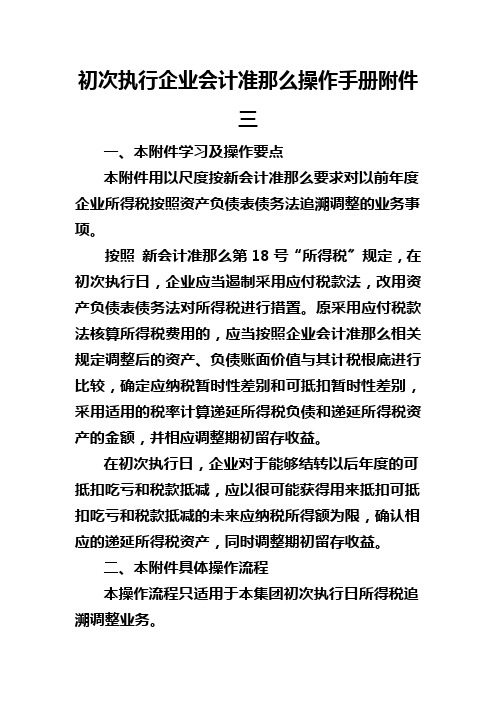 初次执行企业会计准那么操作手册附件三

一、本附件学习及操作要点

本附件用以尺度按新会计准那么要求对以前年度企业所得税按照资产负债表债务法追溯调整的业务事项。

按照 新会计准那么第 18 号“所得税”规定，在初次执行日，企业应当遏制采用应付税款法，改用资产负债表债务法对所得税进行措置。原采用应付税款法核算所得税费用的，应当按照企业会计准那么相关规定调整后的资产、负债账面价值与其计税根底进行比较，确定应纳税暂时性差别和可抵扣暂时性差别，采用适用的税率计算递延所得税负债和递延所得税资产的金额，并相应调整期初留存收益。

在初次执行日，企业对于能够结转以后年度的可抵扣吃亏和税款抵减，应以很可能获得用来抵扣可抵扣吃亏和税款抵减的未来应纳税所得额为限，确认相应的递延所得税资产，同时调整期初留存收益。

二、本附件具体操作流程

本操作流程只适用于本集团初次执行日所得税追溯调整业务。